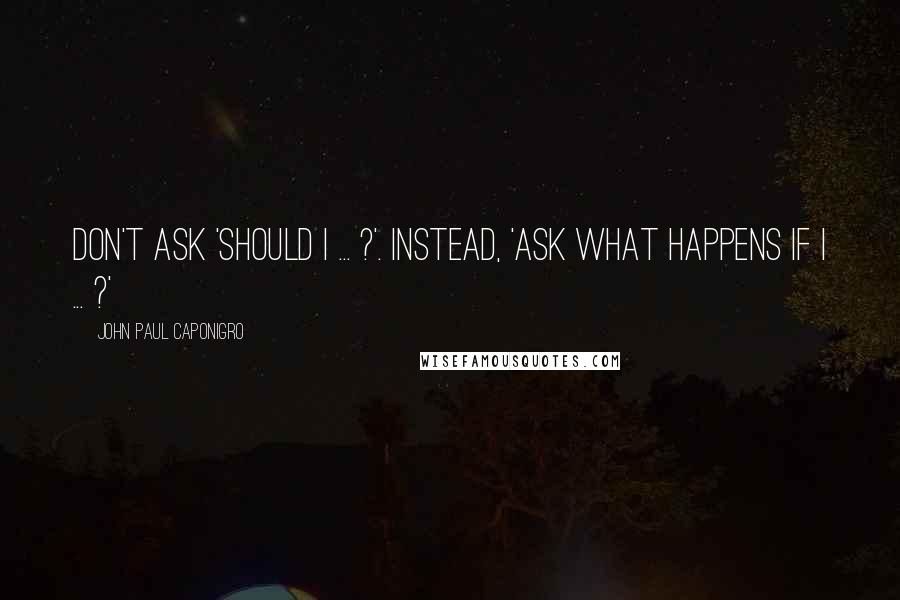 DON'T ASK 'SHOULD I ... ?'. INSTEAD, 'ASK WHAT HAPPENS IF I ... ?'

JOHN PAUL CAPONIGRO

WISEFAMOUSQUOTES.COM